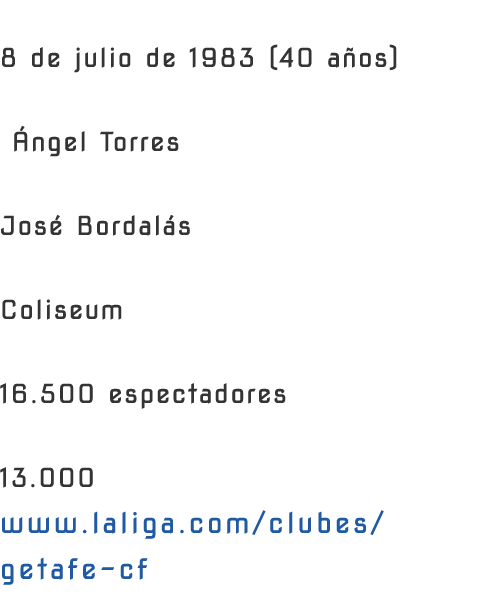 8 de julio de 1983 (40 años)

Ángel Torres

José Bordalás

Coliseum

16.500 espectadores

13.000
www.laliga.com/clubes/getafe-cf